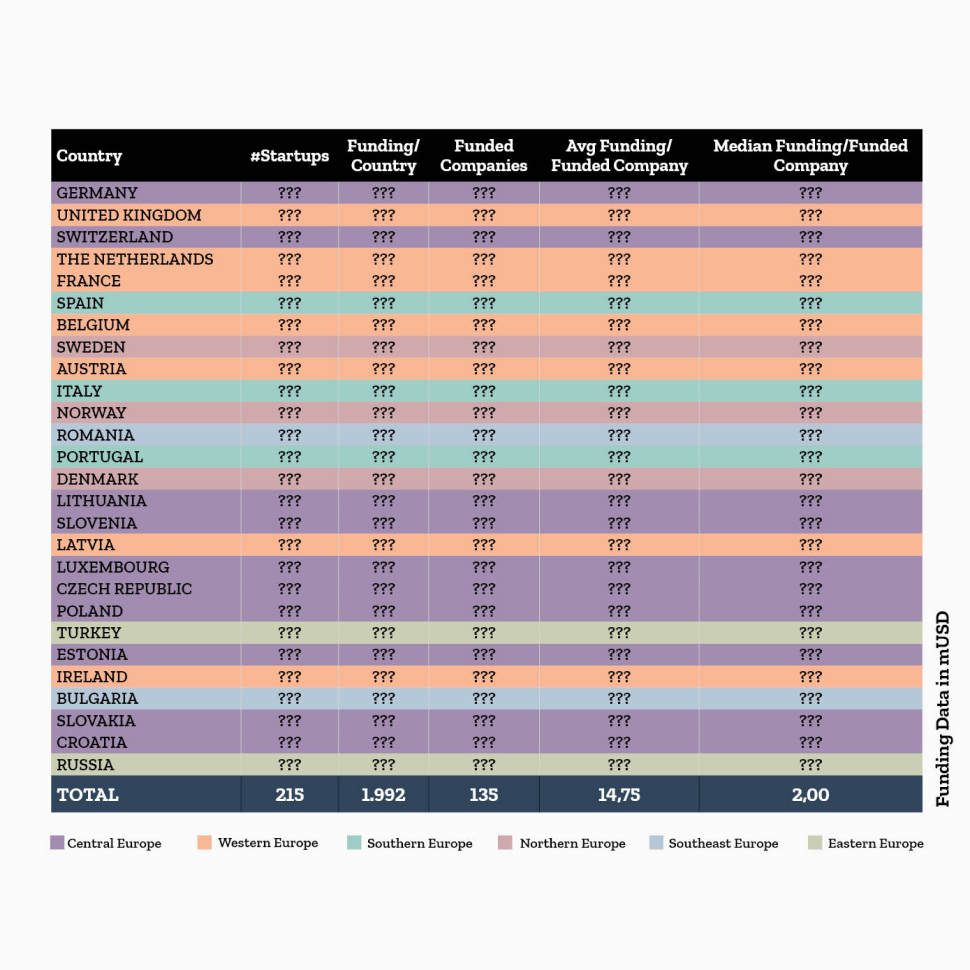 | Country | #Startups | Funding/ Country | Funded Companies | Avg Funding/ Funded Company | Median Funding/Funded Company |
|---|---|---|---|---|---|
| GERMANY | ??? | ??? | ??? | ??? | ??? |
| UNITED KINGDOM | ??? | ??? | ??? | ??? | ??? |
| SWITZERLAND | ??? | ??? | ??? | ??? | ??? |
| THE NETHERLANDS | ??? | ??? | ??? | ??? | ??? |
| FRANCE | ??? | ??? | ??? | ??? | ??? |
| SPAIN | ??? | ??? | ??? | ??? | ??? |
| BELGIUM | ??? | ??? | ??? | ??? | ??? |
| SWEDEN | ??? | ??? | ??? | ??? | ??? |
| AUSTRIA | ??? | ??? | ??? | ??? | ??? |
| ITALY | ??? | ??? | ??? | ??? | ??? |
| NORWAY | ??? | ??? | ??? | ??? | ??? |
| ROMANIA | ??? | ??? | ??? | ??? | ??? |
| PORTUGAL | ??? | ??? | ??? | ??? | ??? |
| DENMARK | ??? | ??? | ??? | ??? | ??? |
| LITHUANIA | ??? | ??? | ??? | ??? | ??? |
| SLOVENIA | ??? | ??? | ??? | ??? | ??? |
| LATVIA | ??? | ??? | ??? | ??? | ??? |
| LUXEMBOURG | ??? | ??? | ??? | ??? | ??? |
| CZECH REPUBLIC | ??? | ??? | ??? | ??? | ??? |
| POLAND | ??? | ??? | ??? | ??? | ??? |
| TURKEY | ??? | ??? | ??? | ??? | ??? |
| ESTONIA | ??? | ??? | ??? | ??? | ??? |
| IRELAND | ??? | ??? | ??? | ??? | ??? |
| BULGARIA | ??? | ??? | ??? | ??? | ??? |
| SLOVAKIA | ??? | ??? | ??? | ??? | ??? |
| CROATIA | ??? | ??? | ??? | ??? | ??? |
| RUSSIA | ??? | ??? | ??? | ??? | ??? |
| TOTAL | 215 | 1.992 | 135 | 14,75 | 2,00 |

Funding Data in mUSD

Central Europe Western Europe Southern Europe Northern Europe Southeast Europe Eastern Europe